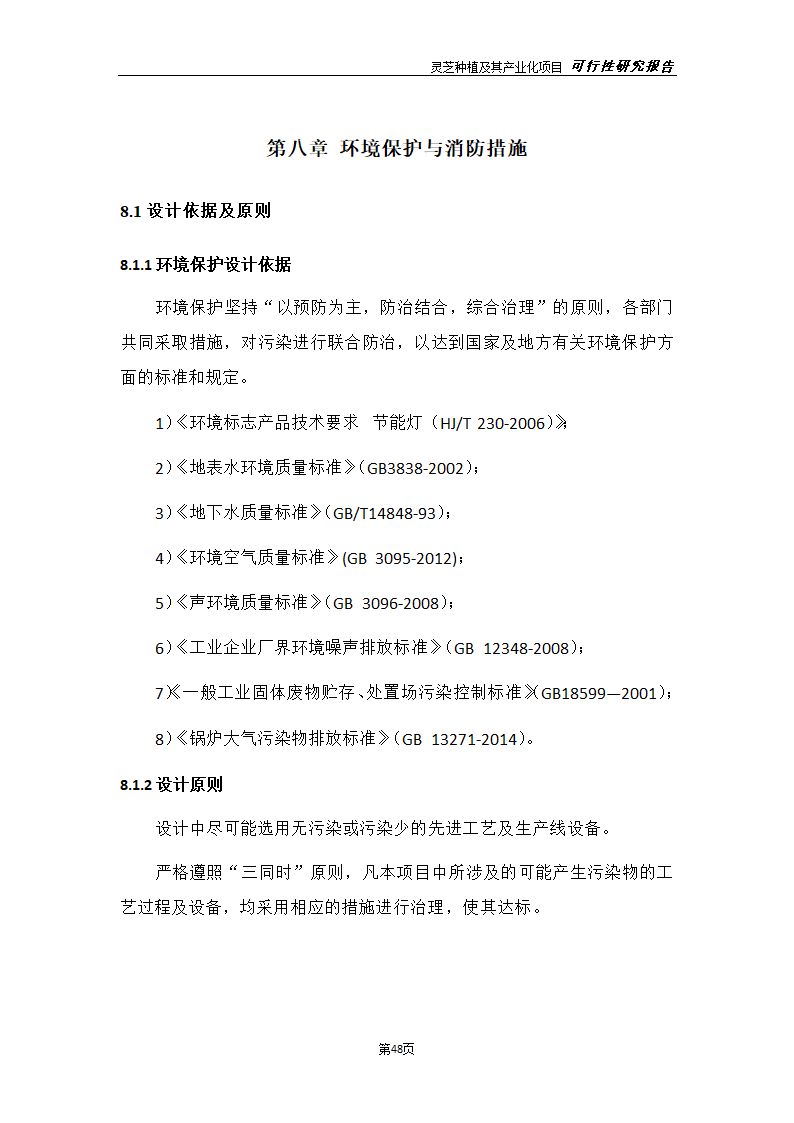 灵芝种植及其产业化项目 可行性研究报告

第八章 环境保护与消防措施

8.1 设计依据及原则

8.1.1 环境保护设计依据

环境保护坚持“以预防为主，防治结合，综合治理”的原则，各部门共同采取措施，对污染进行联合防治，以达到国家及地方有关环境保护方面的标准和规定。

1）《环境标志产品技术要求 节能灯（HJ/T 230-2006）》;

2）《地表水环境质量标准》(GB3838-2002)；

3）《地下水质量标准》(GB/T14848-93)；

4）《环境空气质量标准》(GB 3095-2012)；

5）《声环境质量标准》(GB 3096-2008)；

6）《工业企业厂界环境噪声排放标准》(GB 12348-2008)；

7）《一般工业固体废物贮存、处置场污染控制标准》(GB18599—2001)；

8）《锅炉大气污染物排放标准》(GB 13271-2014)。

8.1.2 设计原则

设计中尽可能选用无污染或污染少的先进工艺及生产线设备。

严格遵照“三同时”原则，凡本项目中所涉及的可能产生污染物的工艺过程及设备，均采用相应的措施进行治理，使其达标。

第48页